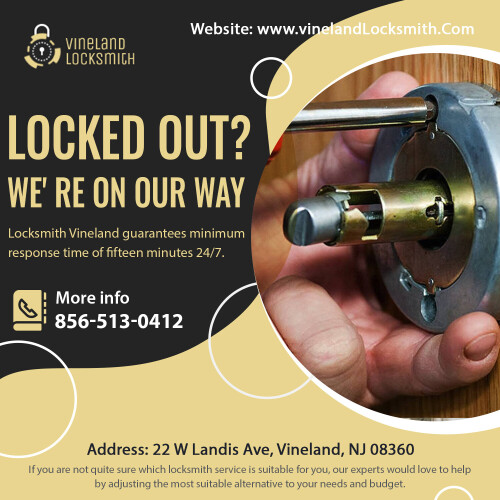 VINELAND LOCKSMITH

Website: www.vinelandLocksmith.Com

LOCKED OUT?
WE' RE ON OUR WAY

Locksmith Vineland guarantees minimum response time of fifteen minutes 24/7.

More info
856-513-0412

Address: 22 W Landis Ave, Vineland, NJ 08360

If you are not quite sure which locksmith service is suitable for you, our experts would love to help by adjusting the most suitable alternative to your needs and budget.